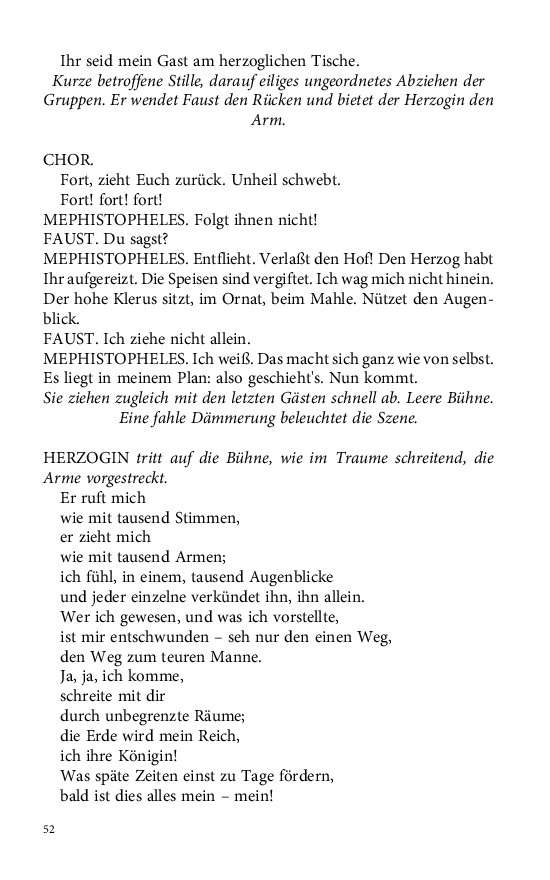 Ihr seid mein Gast am herzoglichen Tische.
Kurze betroffene Stille, darauf eiliges ungeordnetes Abziehen der Gruppen. Er wendet Faust den Rücken und bietet der Herzogin den Arm.

CHOR.
Fort, zieht Euch zurück. Unheil schwebt.
Fort! fort! fort!
MEPHISTOPHELES. Folgt ihnen nicht!
FAUST. Du sagst?
MEPHISTOPHELES. Entflieht. Verlaßt den Hof! Den Herzog habt Ihr aufgereizt. Die Speisen sind vergiftet. Ich wag mich nicht hinein. Der hohe Klerus sitzt, im Ornat, beim Mahle. Nützet den Augenblick.
FAUST. Ich ziehe nicht allein.
MEPHISTOPHELES. Ich weiß. Das macht sich ganz wie von selbst. Es liegt in meinem Plan: also geschieht's. Nun kommt.
Sie ziehen zugleich mit den letzten Gästen schnell ab. Leere Bühne. Eine fahle Dämmerung beleuchtet die Szene.

HERZOGIN tritt auf die Bühne, wie im Traume schreitend, die Arme vorgestreckt.
Er ruft mich
wie mit tausend Stimmen,
er zieht mich
wie mit tausend Armen;
ich fühl, in einem, tausend Augenblicke
und jeder einzelne verkündet ihn, ihn allein.
Wer ich gewesen, und was ich vorstellte,
ist mir entschwunden – seh nur den einen Weg,
den Weg zum teuren Manne.
Ja, ja, ich komme,
schreite mit dir
durch unbegrenzte Räume;
die Erde wird mein Reich,
ich ihre Königin!
Was späte Zeiten einst zu Tage fördern,
bald ist dies alles mein – mein!

52